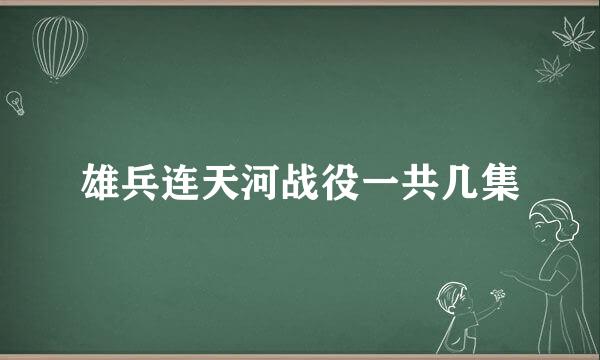 雄兵连天河战役一共几集